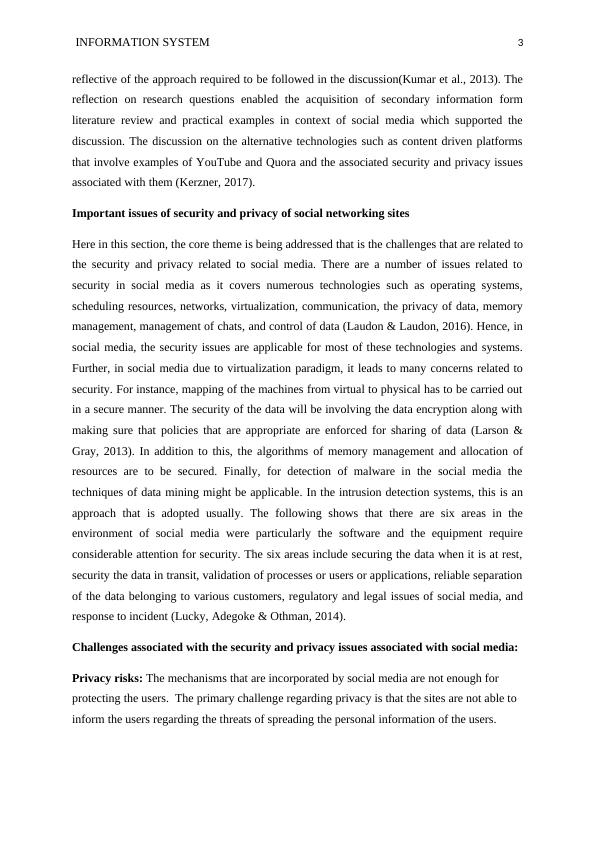 INFORMATION SYSTEM 3

reflective of the approach required to be followed in the discussion(Kumar et al., 2013). The reflection on research questions enabled the acquisition of secondary information form literature review and practical examples in context of social media which supported the discussion. The discussion on the alternative technologies such as content driven platforms that involve examples of YouTube and Quora and the associated security and privacy issues associated with them (Kerzner, 2017).

Important issues of security and privacy of social networking sites

Here in this section, the core theme is being addressed that is the challenges that are related to the security and privacy related to social media. There are a number of issues related to security in social media as it covers numerous technologies such as operating systems, scheduling resources, networks, virtualization, communication, the privacy of data, memory management, management of chats, and control of data (Laudon & Laudon, 2016). Hence, in social media, the security issues are applicable for most of these technologies and systems. Further, in social media due to virtualization paradigm, it leads to many concerns related to security. For instance, mapping of the machines from virtual to physical has to be carried out in a secure manner. The security of the data will be involving the data encryption along with making sure that policies that are appropriate are enforced for sharing of data (Larson & Gray, 2013). In addition to this, the algorithms of memory management and allocation of resources are to be secured. Finally, for detection of malware in the social media the techniques of data mining might be applicable. In the intrusion detection systems, this is an approach that is adopted usually. The following shows that there are six areas in the environment of social media were particularly the software and the equipment require considerable attention for security. The six areas include securing the data when it is at rest, security the data in transit, validation of processes or users or applications, reliable separation of the data belonging to various customers, regulatory and legal issues of social media, and response to incident (Lucky, Adegoke & Othman, 2014).

Challenges associated with the security and privacy issues associated with social media:

Privacy risks: The mechanisms that are incorporated by social media are not enough for protecting the users. The primary challenge regarding privacy is that the sites are not able to inform the users regarding the threats of spreading the personal information of the users.